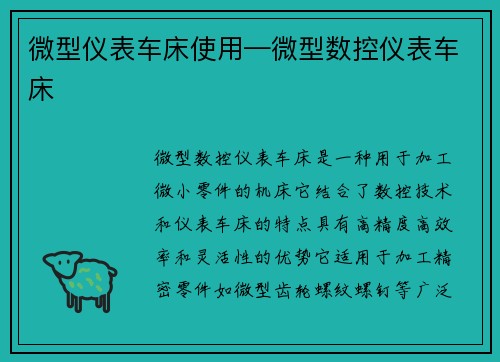 微型仪表车床使用—微型数控仪表车床

微型数控仪表车床是一种用于加工微小零件的机床它结合了数控技术和仪表车床的特点具有高精度高效率和灵活性的优势它适用于加工精密零件如微型齿轮螺纹螺钉等广泛